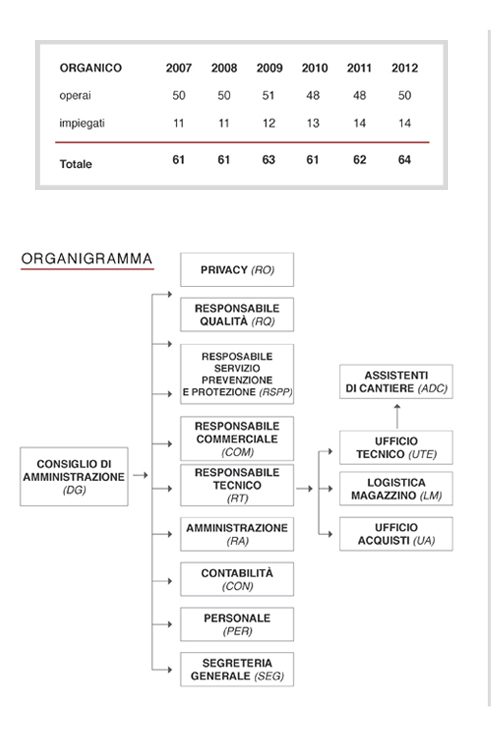 | ORGANICO | 2007 | 2008 | 2009 | 2010 | 2011 | 2012 |
|---|---|---|---|---|---|---|
| operai | 50 | 50 | 51 | 48 | 48 | 50 |
| impiegati | 11 | 11 | 12 | 13 | 14 | 14 |
| Totale | 61 | 61 | 63 | 61 | 62 | 64 |

ORGANIGRAMMA

CONSIGLIO DI AMMINISTRAZIONE (DG)

PRIVACY (RO)

RESPONSABILE QUALITÀ (RQ)

RESPOSABILE SERVIZIO PREVENZIONE E PROTEZIONE (RSPP)

RESPONSABILE COMMERCIALE (COM)

RESPONSABILE TECNICO (RT)

AMMINISTRAZIONE (RA)

CONTABILITÀ (CON)

PERSONALE (PER)

SEGRETERIA GENERALE (SEG)

ASSISTENTI DI CANTIERE (ADC)

UFFICIO TECNICO (UTE)

LOGISTICA MAGAZZINO (LM)

UFFICIO ACQUISTI (UA)